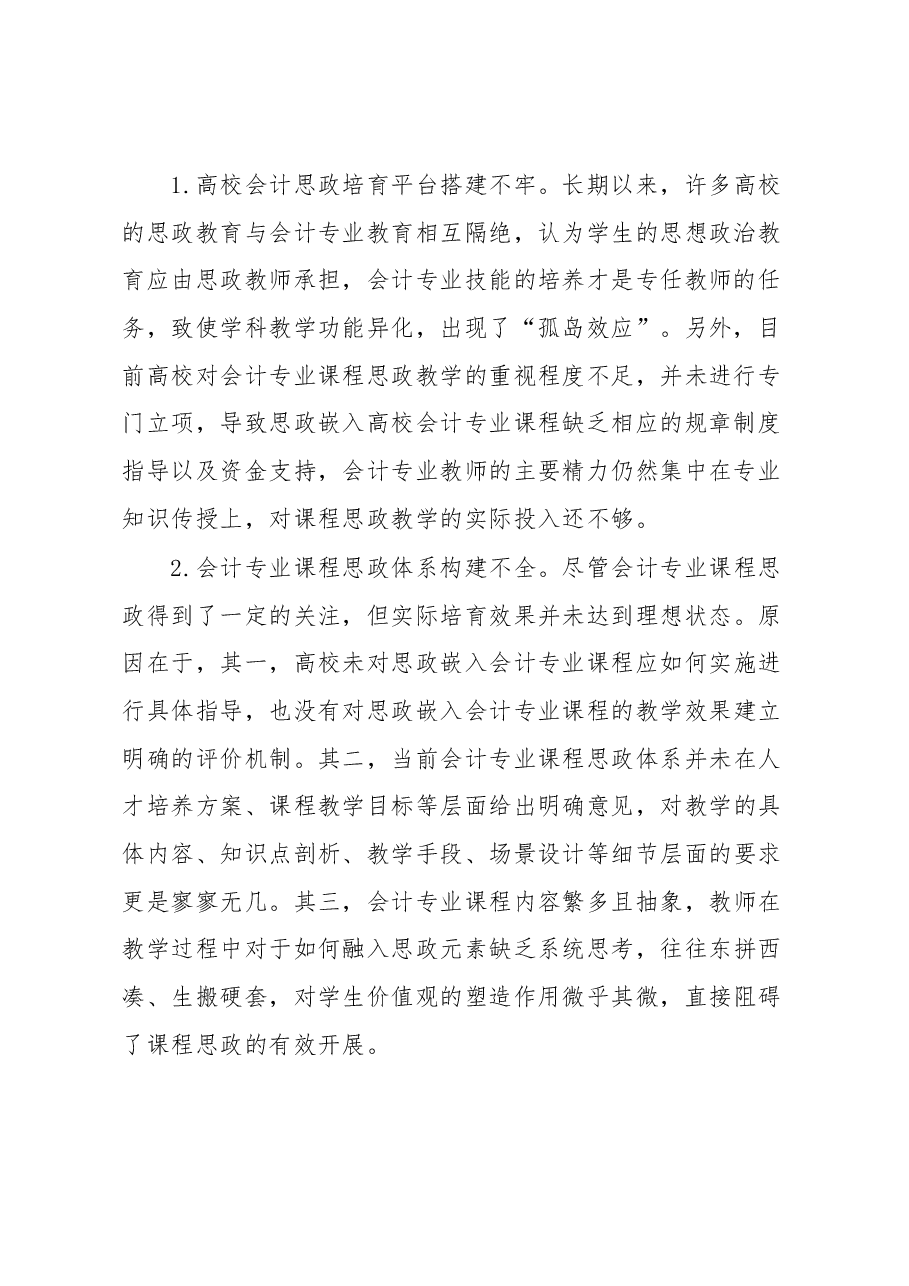 1.高校会计思政培育平台搭建不牢。长期以来，许多高校的思政教育与会计专业教育相互隔绝，认为学生的思想政治教育应由思政教师承担，会计专业技能的培养才是专任教师的任务，致使学科教学功能异化，出现了“孤岛效应”。另外，目前高校对会计专业课程思政教学的重视程度不足，并未进行专门立项，导致思政嵌入高校会计专业课程缺乏相应的规章制度指导以及资金支持，会计专业教师的主要精力仍然集中在专业知识传授上，对课程思政教学的实际投入还不够。

2.会计专业课程思政体系构建不全。尽管会计专业课程思政得到了一定的关注，但实际培育效果并未达到理想状态。原因在于，其一，高校未对思政嵌入会计专业课程应如何实施进行具体指导，也没有对思政嵌入会计专业课程的教学效果建立明确的评价机制。其二，当前会计专业课程思政体系并未在人才培养方案、课程教学目标等层面给出明确意见，对教学的具体内容、知识点剖析、教学手段、场景设计等细节层面的要求更是寥寥无几。其三，会计专业课程内容繁多且抽象，教师在教学过程中对于如何融入思政元素缺乏系统思考，往往东拼西凑、生搬硬套，对学生价值观的塑造作用微乎其微，直接阻碍了课程思政的有效开展。